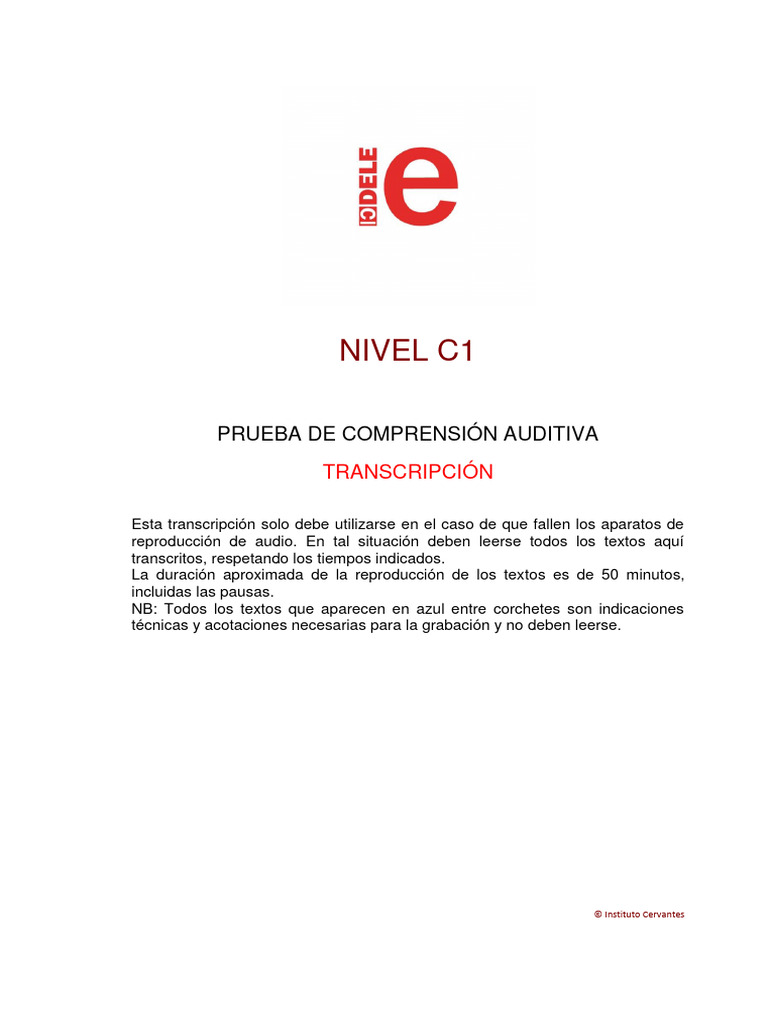 DELE e

NIVEL C1

PRUEBA DE COMPRENSIÓN AUDITIVA

TRANSCRIPCIÓN

Esta transcripción solo debe utilizarse en el caso de que fallen los aparatos de reproducción de audio. En tal situación deben leerse todos los textos aquí transcritos, respetando los tiempos indicados.
La duración aproximada de la reproducción de los textos es de 50 minutos, incluidas las pausas.
NB: Todos los textos que aparecen en azul entre corchetes son indicaciones técnicas y acotaciones necesarias para la grabación y no deben leerse.

© Instituto Cervantes